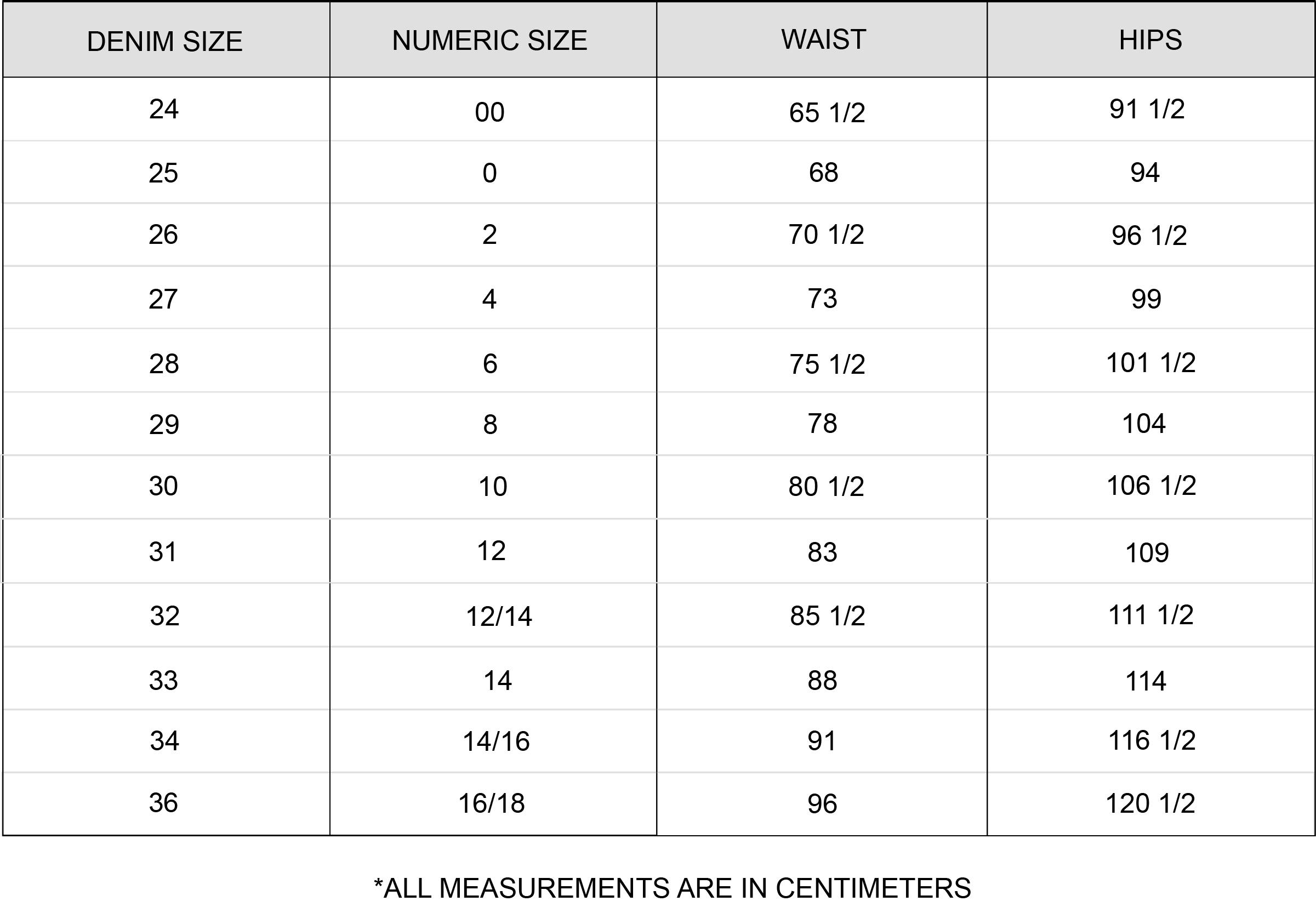 | DENIM SIZE | NUMERIC SIZE | WAIST | HIPS |
|---|---|---|---|
| 24 | 00 | 65 1/2 | 91 1/2 |
| 25 | 0 | 68 | 94 |
| 26 | 2 | 70 1/2 | 96 1/2 |
| 27 | 4 | 73 | 99 |
| 28 | 6 | 75 1/2 | 101 1/2 |
| 29 | 8 | 78 | 104 |
| 30 | 10 | 80 1/2 | 106 1/2 |
| 31 | 12 | 83 | 109 |
| 32 | 12/14 | 85 1/2 | 111 1/2 |
| 33 | 14 | 88 | 114 |
| 34 | 14/16 | 91 | 116 1/2 |
| 36 | 16/18 | 96 | 120 1/2 |

*ALL MEASUREMENTS ARE IN CENTIMETERS